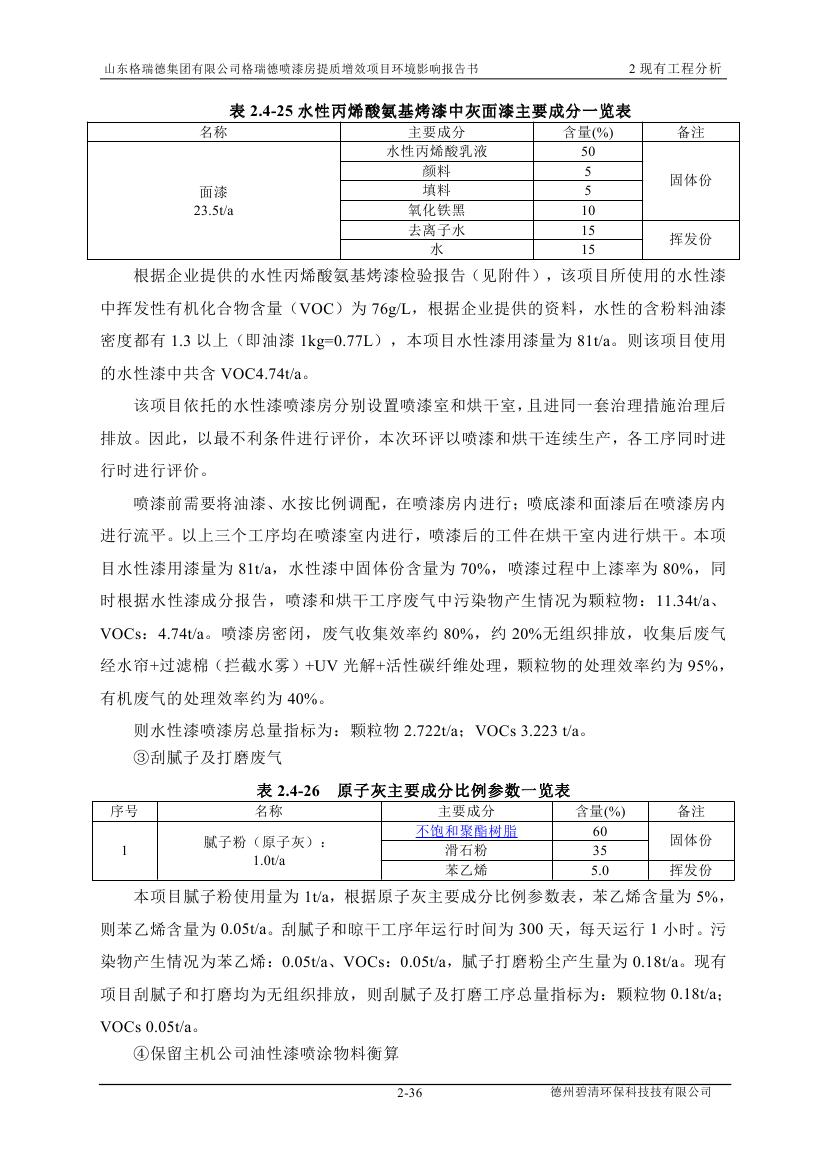 山东格瑞德集团有限公司格瑞德喷漆房提质增效项目环境影响报告书　　2 现有工程分析

表 2.4-25 水性丙烯酸氨基烤漆中灰面漆主要成分一览表

| 名称 | 主要成分 | 含量(%) | 备注 |
|---|---|---|---|
| 面漆 23.5t/a | 水性丙烯酸乳液 | 50 | 固体份 |
| | 颜料 | 5 | |
| | 填料 | 5 | |
| | 氧化铁黑 | 10 | |
| | 去离子水 | 15 | 挥发份 |
| | 水 | 15 | |

根据企业提供的水性丙烯酸氨基烤漆检验报告（见附件），该项目所使用的水性漆中挥发性有机化合物含量（VOC）为 76g/L，根据企业提供的资料，水性的含粉料油漆密度都有 1.3 以上（即油漆 1kg=0.77L），本项目水性漆用漆量为 81t/a。则该项目使用的水性漆中共含 VOC4.74t/a。

该项目依托的水性漆喷漆房分别设置喷漆室和烘干室，且进同一套治理措施治理后排放。因此，以最不利条件进行评价，本次环评以喷漆和烘干连续生产，各工序同时进行时进行评价。

喷漆前需要将油漆、水按比例调配，在喷漆房内进行；喷底漆和面漆后在喷漆房内进行流平。以上三个工序均在喷漆室内进行，喷漆后的工件在烘干室内进行烘干。本项目水性漆用漆量为 81t/a，水性漆中固体份含量为 70%，喷漆过程中上漆率为 80%，同时根据水性漆成分报告，喷漆和烘干工序废气中污染物产生情况为颗粒物：11.34t/a、VOCs：4.74t/a。喷漆房密闭，废气收集效率约 80%，约 20%无组织排放，收集后废气经水帘+过滤棉（拦截水雾）+UV 光解+活性碳纤维处理，颗粒物的处理效率约为 95%，有机废气的处理效率约为 40%。

则水性漆喷漆房总量指标为：颗粒物 2.722t/a；VOCs 3.223 t/a。

③刮腻子及打磨废气

表 2.4-26　原子灰主要成分比例参数一览表

| 序号 | 名称 | 主要成分 | 含量(%) | 备注 |
|---|---|---|---|---|
| 1 | 腻子粉（原子灰）：1.0t/a | 不饱和聚酯树脂 | 60 | 固体份 |
| | | 滑石粉 | 35 | |
| | | 苯乙烯 | 5.0 | 挥发份 |

本项目腻子粉使用量为 1t/a，根据原子灰主要成分比例参数表，苯乙烯含量为 5%，则苯乙烯含量为 0.05t/a。刮腻子和晾干工序年运行时间为 300 天，每天运行 1 小时。污染物产生情况为苯乙烯：0.05t/a、VOCs：0.05t/a，腻子打磨粉尘产生量为 0.18t/a。现有项目刮腻子和打磨均为无组织排放，则刮腻子及打磨工序总量指标为：颗粒物 0.18t/a；VOCs 0.05t/a。

④保留主机公司油性漆喷涂物料衡算

2-36　　德州碧清环保科技技有限公司